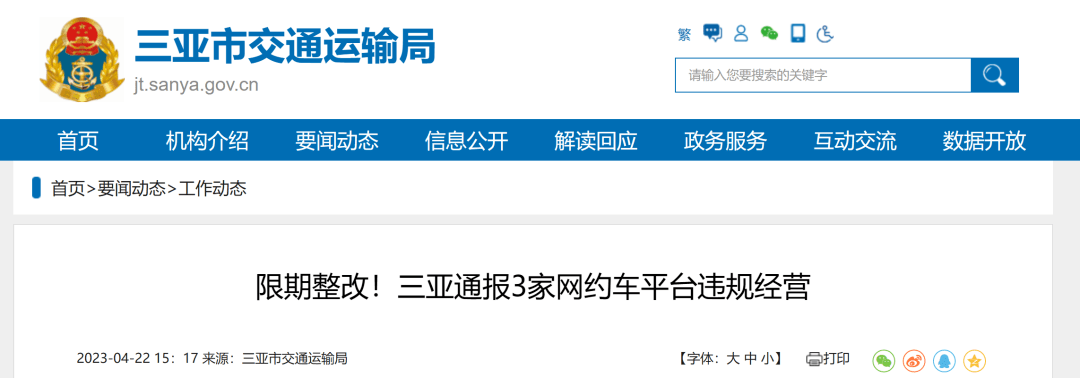 三亚市交通运输局
jt.sanya.gov.cn

繁

请输入您要搜索的关键字

首页 机构介绍 要闻动态 信息公开 解读回应 政务服务 互动交流 数据开放

首页>要闻动态>工作动态

限期整改！三亚通报3家网约车平台违规经营

2023-04-22 15：17 来源：三亚市交通运输局

【字体：大 中 小】 打印